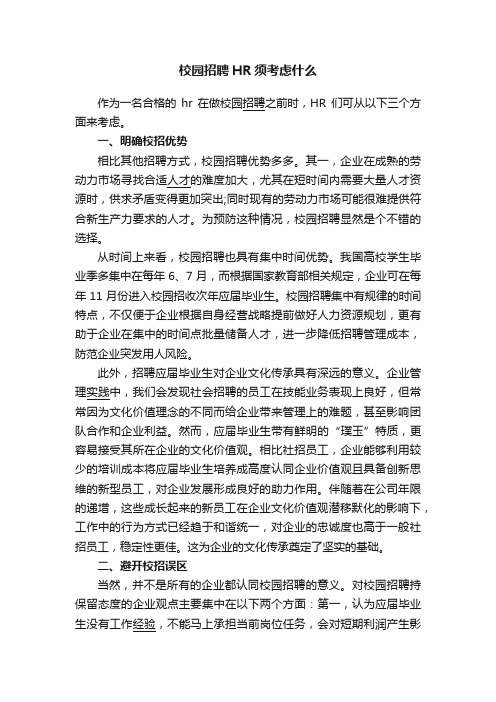 校园招聘 HR 须考虑什么

作为一名合格的 hr 在做校园招聘之前时，HR 们可从以下三个方面来考虑。

一、明确校招优势

相比其他招聘方式，校园招聘优势多多。其一，企业在成熟的劳动力市场寻找合适人才的难度加大，尤其在短时间内需要大量人才资源时，供求矛盾变得更加突出;同时现有的劳动力市场可能很难提供符合新生产力要求的人才。为预防这种情况，校园招聘显然是个不错的选择。

从时间上来看，校园招聘也具有集中时间优势。我国高校学生毕业季多集中在每年 6、7 月，而根据国家教育部相关规定，企业可在每年 11 月份进入校园招收次年应届毕业生。校园招聘集中有规律的时间特点，不仅便于企业根据自身经营战略提前做好人力资源规划，更有助于企业在集中的时间点批量储备人才，进一步降低招聘管理成本，防范企业突发用人风险。

此外，招聘应届毕业生对企业文化传承具有深远的意义。企业管理实践中，我们会发现社会招聘的员工在技能业务表现上良好，但常常因为文化价值理念的不同而给企业带来管理上的难题，甚至影响团队合作和企业利益。然而，应届毕业生带有鲜明的“璞玉”特质，更容易接受其所在企业的文化价值观。相比社招员工，企业能够利用较少的培训成本将应届毕业生培养成高度认同企业价值观且具备创新思维的新型员工，对企业发展形成良好的助力作用。伴随着在公司年限的递增，这些成长起来的新员工在企业文化价值观潜移默化的影响下，工作中的行为方式已经趋于和谐统一，对企业的忠诚度也高于一般社招员工，稳定性更佳。这为企业的文化传承奠定了坚实的基础。

二、避开校招误区

当然，并不是所有的企业都认同校园招聘的意义。对校园招聘持保留态度的企业观点主要集中在以下两个方面：第一，认为应届毕业生没有工作经验，不能马上承担当前岗位任务，会对短期利润产生影